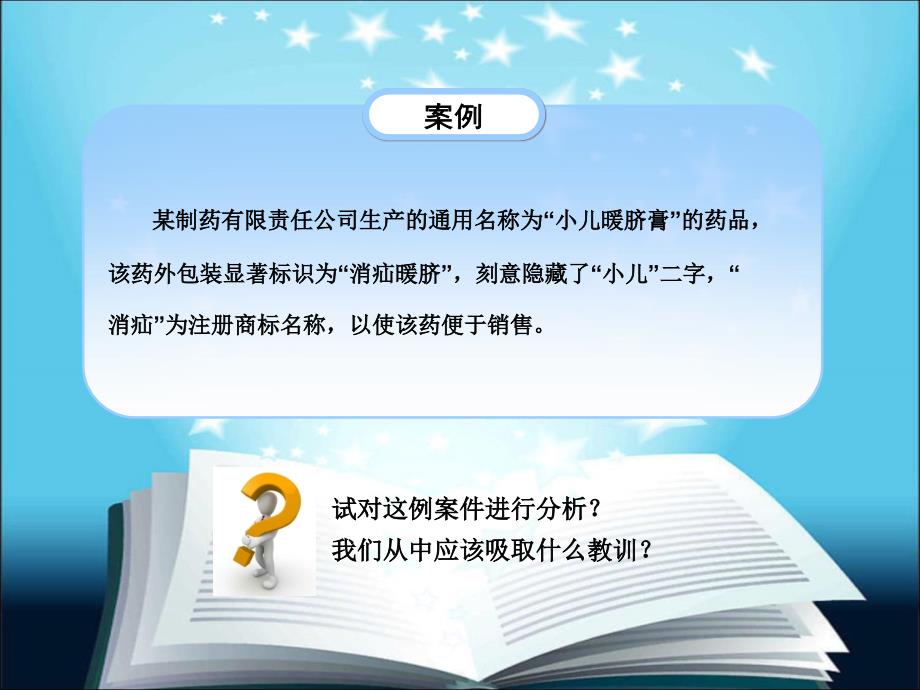 案例

某制药有限责任公司生产的通用名称为“小儿暖脐膏”的药品，该药外包装显著标识为“消疝暖脐”，刻意隐藏了“小儿”二字，“消疝”为注册商标名称，以使该药便于销售。

试对这例案件进行分析？
我们从中应该吸取什么教训？